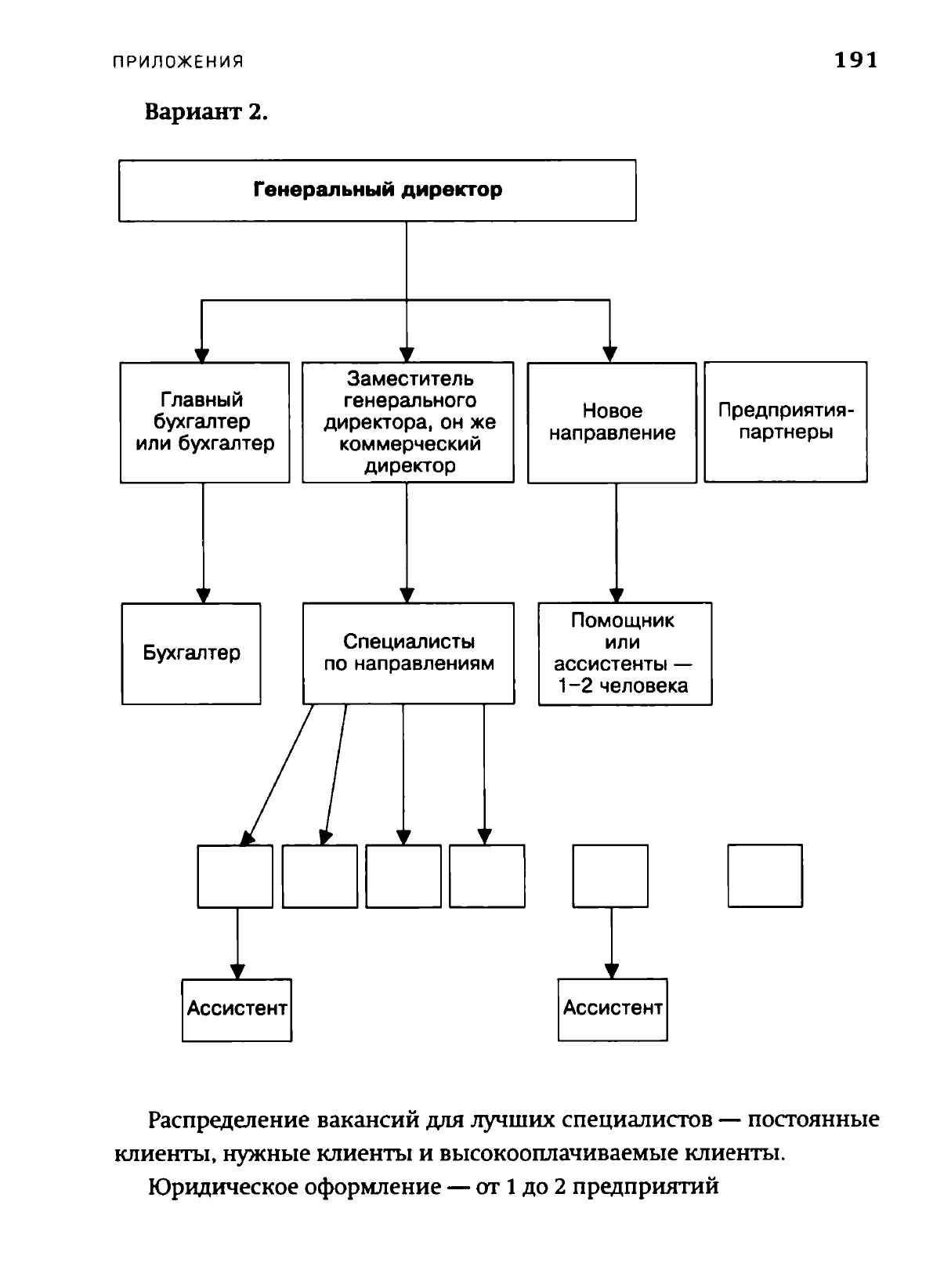 ПРИЛОЖЕНИЯ 191

Вариант 2.

Генеральный директор

Главный бухгалтер или бухгалтер

Заместитель генерального директора, он же коммерческий директор

Новое направление

Предприятия-партнеры

Бухгалтер

Специалисты по направлениям

Помощник или ассистенты — 1–2 человека

Ассистент

Ассистент

Распределение вакансий для лучших специалистов — постоянные клиенты, нужные клиенты и высокооплачиваемые клиенты.

Юридическое оформление — от 1 до 2 предприятий